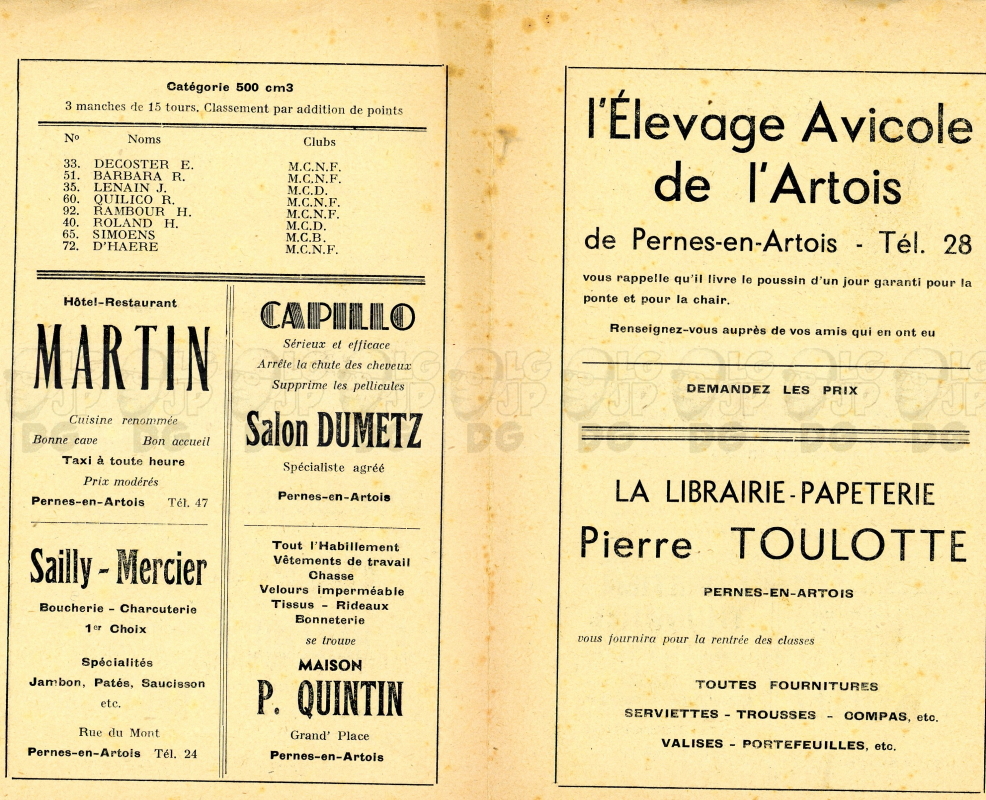 Catégorie 500 cm3

3 manches de 15 tours. Classement par addition de points

| N° | Noms | Clubs |
|---|---|---|
| 33. | DECOSTER E. | M.C.N.F. |
| 51. | BARBARA R. | M.C.N.F. |
| 35. | LENAIN J. | M.C.D. |
| 60. | QUILICO R. | M.C.N.F. |
| 92. | RAMBOUR H. | M.C.N.F. |
| 40. | ROLAND H. | M.C.D. |
| 65. | SIMOENS | M.C.B. |
| 72. | D'HAERE | M.C.N.F. |

Hôtel-Restaurant

MARTIN

Cuisine renommée

Bonne cave Bon accueil

Taxi à toute heure

Prix modérés

Pernes-en-Artois Tél. 47

Sailly - Mercier

Boucherie - Charcuterie

1er Choix

Spécialités

Jambon, Patés, Saucisson etc.

Rue du Mont

Pernes-en-Artois Tél. 24

CAPILLO

Sérieux et efficace

Arrête la chute des cheveux

Supprime les pellicules

Salon DUMETZ

Spécialiste agréé

Pernes-en-Artois

Tout l'Habillement

Vêtements de travail

Chasse

Velours imperméable

Tissus - Rideaux

Bonneterie

se trouve

MAISON

P. QUINTIN

Grand' Place

Pernes-en-Artois

l'Élevage Avicole de l'Artois

de Pernes-en-Artois - Tél. 28

vous rappelle qu'il livre le poussin d'un jour garanti pour la ponte et pour la chair.

Renseignez-vous auprès de vos amis qui en ont eu

DEMANDEZ LES PRIX

LA LIBRAIRIE-PAPETERIE

Pierre TOULOTTE

PERNES-EN-ARTOIS

vous fournira pour la rentrée des classes

TOUTES FOURNITURES

SERVIETTES - TROUSSES - COMPAS, etc.

VALISES - PORTEFEUILLES, etc.